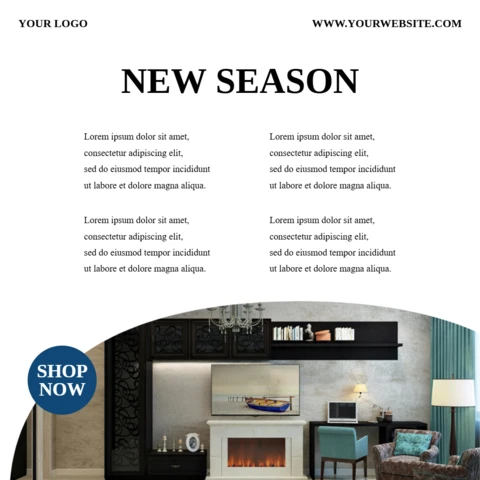 YOUR LOGO

WWW.YOURWEBSITE.COM

NEW SEASON

Lorem ipsum dolor sit amet, consectetur adipiscing elit, sed do eiusmod tempor incididunt ut labore et dolore magna aliqua.

Lorem ipsum dolor sit amet, consectetur adipiscing elit, sed do eiusmod tempor incididunt ut labore et dolore magna aliqua.

Lorem ipsum dolor sit amet, consectetur adipiscing elit, sed do eiusmod tempor incididunt ut labore et dolore magna aliqua.

Lorem ipsum dolor sit amet, consectetur adipiscing elit, sed do eiusmod tempor incididunt ut labore et dolore magna aliqua.

SHOP
NOW